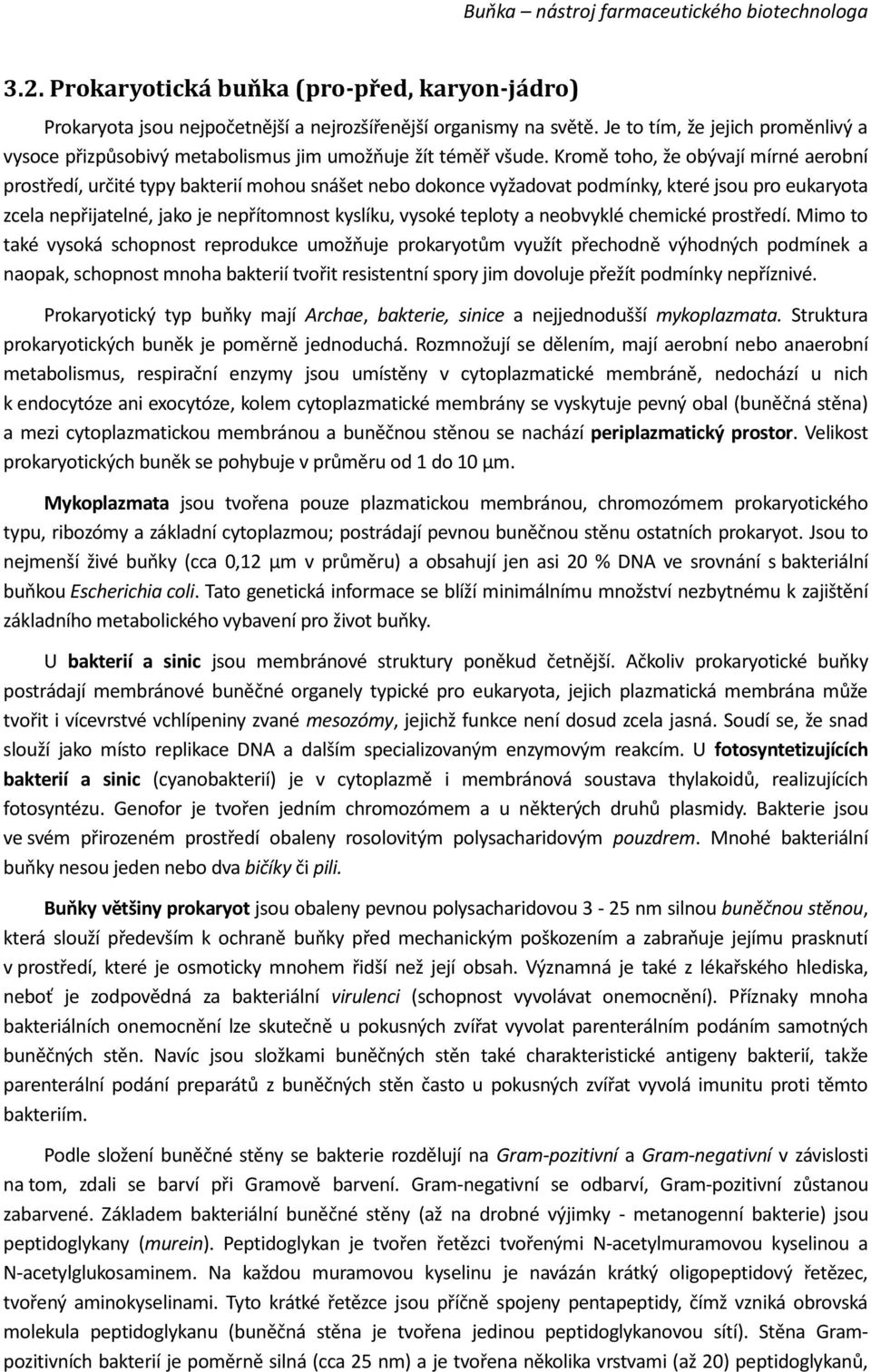 Buňka – nástroj farmaceutického biotechnologa

3.2. Prokaryotická buňka (pro-před, karyon-jádro)

Prokaryota jsou nejpočetnější a nejrozšířenější organismy na světě. Je to tím, že jejich proměnlivý a vysoce přizpůsobivý metabolismus jim umožňuje žít téměř všude. Kromě toho, že obývají mírné aerobní prostředí, určité typy bakterií mohou snášet nebo dokonce vyžadovat podmínky, které jsou pro eukaryota zcela nepřijatelné, jako je nepřítomnost kyslíku, vysoké teploty a neobvyklé chemické prostředí. Mimo to také vysoká schopnost reprodukce umožňuje prokaryotům využít přechodně výhodných podmínek a naopak, schopnost mnoha bakterií tvořit resistentní spory jim dovoluje přežít podmínky nepříznivé.

Prokaryotický typ buňky mají Archae, bakterie, sinice a nejjednodušší mykoplazmata. Struktura prokaryotických buněk je poměrně jednoduchá. Rozmnožují se dělením, mají aerobní nebo anaerobní metabolismus, respirační enzymy jsou umístěny v cytoplazmatické membráně, nedochází u nich k endocytóze ani exocytóze, kolem cytoplazmatické membrány se vyskytuje pevný obal (buněčná stěna) a mezi cytoplazmatickou membránou a buněčnou stěnou se nachází periplazmatický prostor. Velikost prokaryotických buněk se pohybuje v průměru od 1 do 10 μm.

Mykoplazmata jsou tvořena pouze plazmatickou membránou, chromozómem prokaryotického typu, ribozómy a základní cytoplazmou; postrádají pevnou buněčnou stěnu ostatních prokaryot. Jsou to nejmenší živé buňky (cca 0,12 μm v průměru) a obsahují jen asi 20 % DNA ve srovnání s bakteriální buňkou Escherichia coli. Tato genetická informace se blíží minimálnímu množství nezbytnému k zajištění základního metabolického vybavení pro život buňky.

U bakterií a sinic jsou membránové struktury poněkud četnější. Ačkoliv prokaryotické buňky postrádají membránové buněčné organely typické pro eukaryota, jejich plazmatická membrána může tvořit i vícevrstvé vchlípeniny zvané mesozómy, jejichž funkce není dosud zcela jasná. Soudí se, že snad slouží jako místo replikace DNA a dalším specializovaným enzymovým reakcím. U fotosyntetizujících bakterií a sinic (cyanobakterií) je v cytoplazmě i membránová soustava thylakoidů, realizujících fotosyntézu. Genofor je tvořen jedním chromozómem a u některých druhů plasmidy. Bakterie jsou ve svém přirozeném prostředí obaleny rosolovitým polysacharidovým pouzdrem. Mnohé bakteriální buňky nesou jeden nebo dva bičíky či pili.

Buňky většiny prokaryot jsou obaleny pevnou polysacharidovou 3 - 25 nm silnou buněčnou stěnou, která slouží především k ochraně buňky před mechanickým poškozením a zabraňuje jejímu prasknutí v prostředí, které je osmoticky mnohem řidší než její obsah. Významná je také z lékařského hlediska, neboť je zodpovědná za bakteriální virulenci (schopnost vyvolávat onemocnění). Příznaky mnoha bakteriálních onemocnění lze skutečně u pokusných zvířat vyvolat parenterálním podáním samotných buněčných stěn. Navíc jsou složkami buněčných stěn také charakteristické antigeny bakterií, takže parenterální podání preparátů z buněčných stěn často u pokusných zvířat vyvolá imunitu proti těmto bakteriím.

Podle složení buněčné stěny se bakterie rozdělují na Gram-pozitivní a Gram-negativní v závislosti na tom, zdali se barví při Gramově barvení. Gram-negativní se odbarví, Gram-pozitivní zůstanou zabarvené. Základem bakteriální buněčné stěny (až na drobné výjimky - metanogenní bakterie) jsou peptidoglykany (murein). Peptidoglykan je tvořen řetězci tvořenými N-acetylmuramovou kyselinou a N-acetylglukosaminem. Na každou muramovou kyselinu je navázán krátký oligopeptidový řetězec, tvořený aminokyselinami. Tyto krátké řetězce jsou příčně spojeny pentapeptidy, čímž vzniká obrovská molekula peptidoglykanu (buněčná stěna je tvořena jedinou peptidoglykanovou sítí). Stěna Gram-pozitivních bakterií je poměrně silná (cca 25 nm) a je tvořena několika vrstvami (až 20) peptidoglykanů,